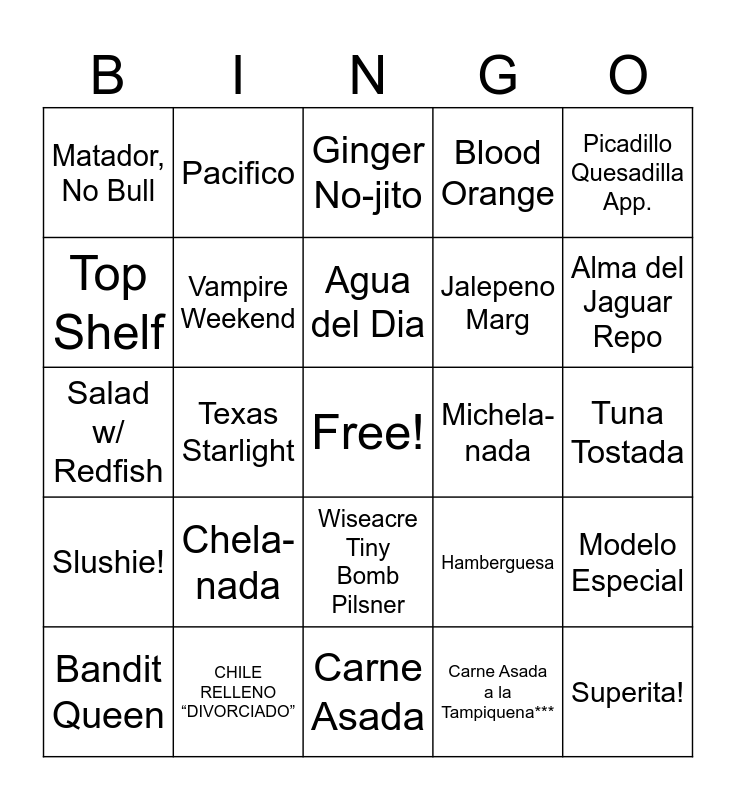 | B | I | N | G | O |
|---|---|---|---|---|
| Matador, No Bull | Pacifico | Ginger No-jito | Blood Orange | Picadillo Quesadilla App. |
| Top Shelf | Vampire Weekend | Agua del Dia | Jalepeno Marg | Alma del Jaguar Repo |
| Salad w/ Redfish | Texas Starlight | Free! | Michela-nada | Tuna Tostada |
| Slushie! | Chela-nada | Wiseacre Tiny Bomb Pilsner | Hamberguesa | Modelo Especial |
| Bandit Queen | CHILE RELLENO "DIVORCIADO" | Carne Asada | Carne Asada a la Tampiquena*** | Superita! |